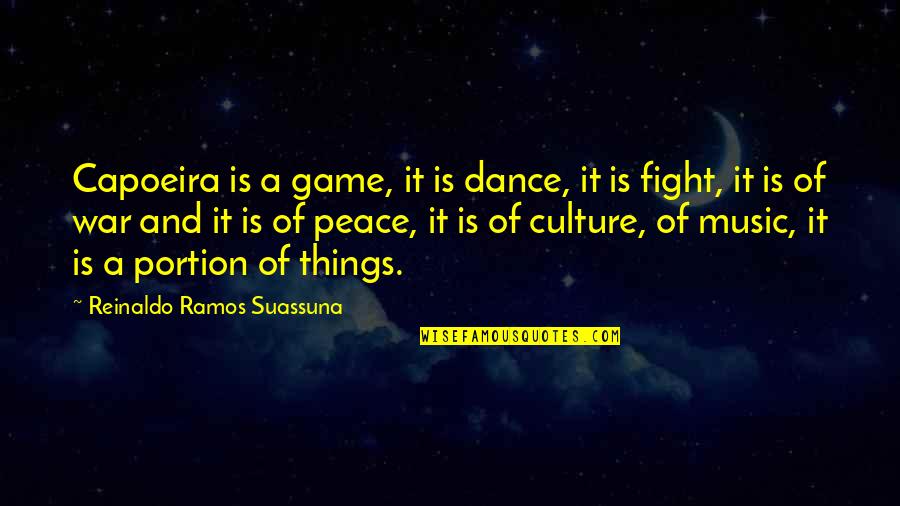 Capoeira is a game, it is dance, it is fight, it is of war and it is of peace, it is of culture, of music, it is a portion of things.

~ Reinaldo Ramos Suassuna

WISEFAMOUSQUOTES.COM